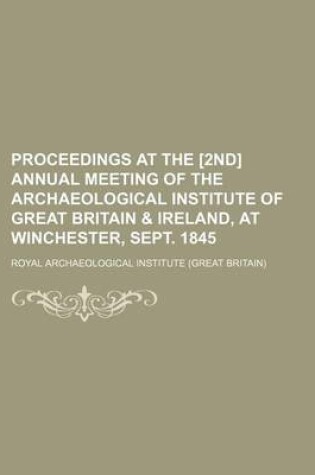 PROCEEDINGS AT THE [2ND] ANNUAL MEETING OF THE ARCHAEOLOGICAL INSTITUTE OF GREAT BRITAIN & IRELAND, AT WINCHESTER, SEPT. 1845

ROYAL ARCHAEOLOGICAL INSTITUTE (GREAT BRITAIN)